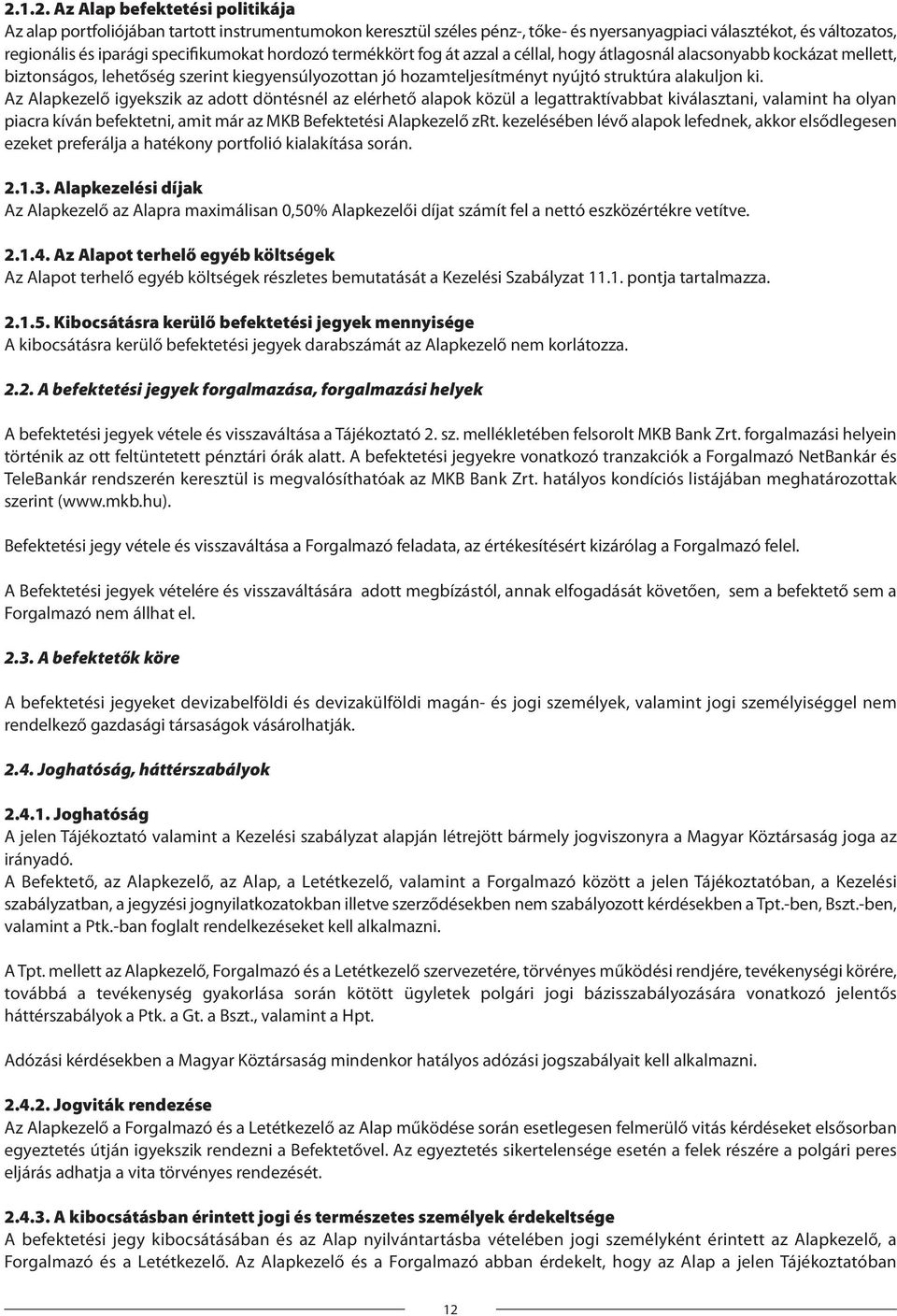 2.1.2. Az Alap befektetési politikája

Az alap portfoliójában tartott instrumentumokon keresztül széles pénz-, tőke- és nyersanyagpiaci választékot, és változatos, regionális és iparági specifikumokat hordozó termékkört fog át azzal a céllal, hogy átlagosnál alacsonyabb kockázat mellett, biztonságos, lehetőség szerint kiegyensúlyozottan jó hozamteljesítményt nyújtó struktúra alakuljon ki.

Az Alapkezelő igyekszik az adott döntésnél az elérhető alapok közül a legattraktívabbat kiválasztani, valamint ha olyan piacra kíván befektetni, amit már az MKB Befektetési Alapkezelő zRt. kezelésében lévő alapok lefednek, akkor elsődlegesen ezeket preferálja a hatékony portfolió kialakítása során.

2.1.3. Alapkezelési díjak

Az Alapkezelő az Alapra maximálisan 0,50% Alapkezelői díjat számít fel a nettó eszközértékre vetítve.

2.1.4. Az Alapot terhelő egyéb költségek

Az Alapot terhelő egyéb költségek részletes bemutatását a Kezelési Szabályzat 11.1. pontja tartalmazza.

2.1.5. Kibocsátásra kerülő befektetési jegyek mennyisége

A kibocsátásra kerülő befektetési jegyek darabszámát az Alapkezelő nem korlátozza.

2.2. A befektetési jegyek forgalmazása, forgalmazási helyek

A befektetési jegyek vétele és visszaváltása a Tájékoztató 2. sz. mellékletében felsorolt MKB Bank Zrt. forgalmazási helyein történik az ott feltüntetett pénztári órák alatt. A befektetési jegyekre vonatkozó tranzakciók a Forgalmazó NetBankár és TeleBankár rendszerén keresztül is megvalósíthatóak az MKB Bank Zrt. hatályos kondíciós listájában meghatározottak szerint (www.mkb.hu).

Befektetési jegy vétele és visszaváltása a Forgalmazó feladata, az értékesítésért kizárólag a Forgalmazó felel.

A Befektetési jegyek vételére és visszaváltására adott megbízástól, annak elfogadását követően, sem a befektető sem a Forgalmazó nem állhat el.

2.3. A befektetők köre

A befektetési jegyeket devizabelföldi és devizakülföldi magán- és jogi személyek, valamint jogi személyiséggel nem rendelkező gazdasági társaságok vásárolhatják.

2.4. Joghatóság, háttérszabályok

2.4.1. Joghatóság

A jelen Tájékoztató valamint a Kezelési szabályzat alapján létrejött bármely jogviszonyra a Magyar Köztársaság joga az irányadó.

A Befektető, az Alapkezelő, az Alap, a Letétkezelő, valamint a Forgalmazó között a jelen Tájékoztatóban, a Kezelési szabályzatban, a jegyzési jognyilatkozatokban illetve szerződésekben nem szabályozott kérdésekben a Tpt.-ben, Bszt.-ben, valamint a Ptk.-ban foglalt rendelkezéseket kell alkalmazni.

A Tpt. mellett az Alapkezelő, Forgalmazó és a Letétkezelő szervezetére, törvényes működési rendjére, tevékenységi körére, továbbá a tevékenység gyakorlása során kötött ügyletek polgári jogi bázisszabályozására vonatkozó jelentős háttérszabályok a Ptk. a Gt. a Bszt., valamint a Hpt.

Adózási kérdésekben a Magyar Köztársaság mindenkor hatályos adózási jogszabályait kell alkalmazni.

2.4.2. Jogviták rendezése

Az Alapkezelő a Forgalmazó és a Letétkezelő az Alap működése során esetlegesen felmerülő vitás kérdéseket elsősorban egyeztetés útján igyekszik rendezni a Befektetővel. Az egyeztetés sikertelensége esetén a felek részére a polgári peres eljárás adhatja a vita törvényes rendezését.

2.4.3. A kibocsátásban érintett jogi és természetes személyek érdekeltsége

A befektetési jegy kibocsátásában és az Alap nyilvántartásba vételében jogi személyként érintett az Alapkezelő, a Forgalmazó és a Letétkezelő. Az Alapkezelő és a Forgalmazó abban érdekelt, hogy az Alap a jelen Tájékoztatóban

12